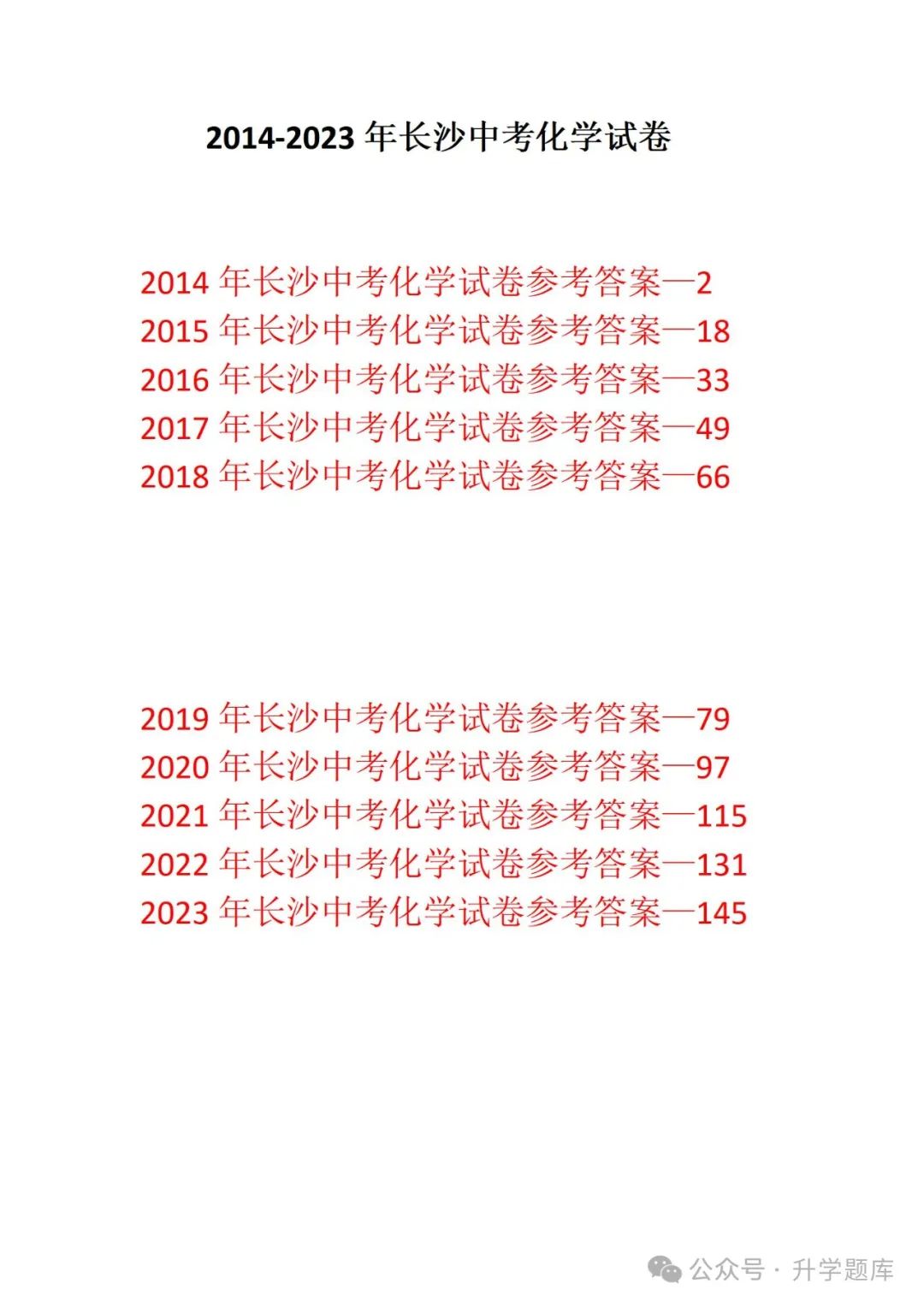 2014-2023 年长沙中考化学试卷

2014 年长沙中考化学试卷参考答案—2
2015 年长沙中考化学试卷参考答案—18
2016 年长沙中考化学试卷参考答案—33
2017 年长沙中考化学试卷参考答案—49
2018 年长沙中考化学试卷参考答案—66

2019 年长沙中考化学试卷参考答案—79
2020 年长沙中考化学试卷参考答案—97
2021 年长沙中考化学试卷参考答案—115
2022 年长沙中考化学试卷参考答案—131
2023 年长沙中考化学试卷参考答案—145

公众号 · 升学题库